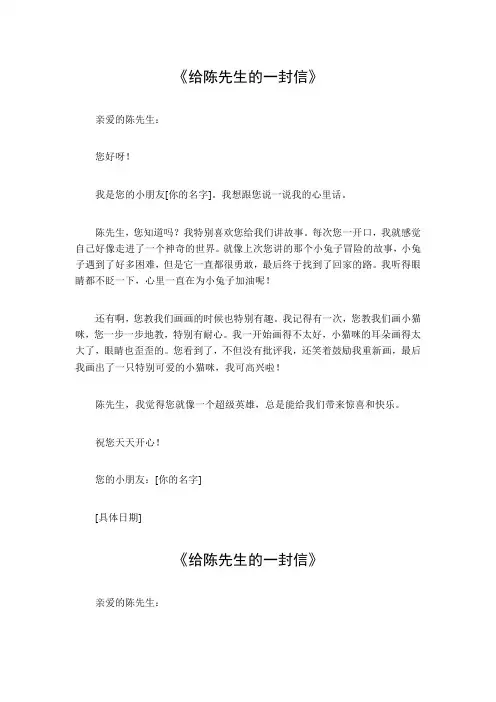 《给陈先生的一封信》

亲爱的陈先生：

您好呀！

我是您的小朋友[你的名字]，我想跟您说一说我的心里话。

陈先生，您知道吗？我特别喜欢您给我们讲故事。每次您一开口，我就感觉自己好像走进了一个神奇的世界。就像上次您讲的那个小兔子冒险的故事，小兔子遇到了好多困难，但是它一直都很勇敢，最后终于找到了回家的路。我听得眼睛都不眨一下，心里一直在为小兔子加油呢！

还有啊，您教我们画画的时候也特别有趣。我记得有一次，您教我们画小猫咪，您一步一步地教，特别有耐心。我一开始画得不太好，小猫咪的耳朵画得太大了，眼睛也歪歪的。您看到了，不但没有批评我，还笑着鼓励我重新画，最后我画出了一只特别可爱的小猫咪，我可高兴啦！

陈先生，我觉得您就像一个超级英雄，总是能给我们带来惊喜和快乐。

祝您天天开心！

您的小朋友：[你的名字]

[具体日期]

《给陈先生的一封信》

亲爱的陈先生：